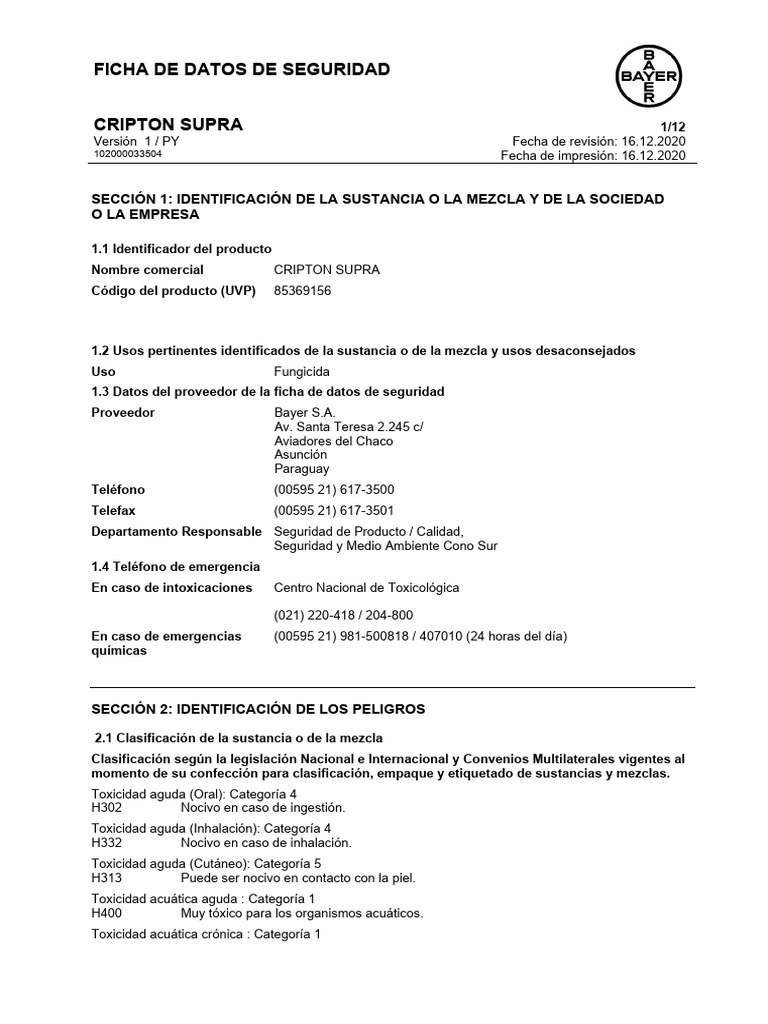 FICHA DE DATOS DE SEGURIDAD

BAYER
BAYER

CRIPTON SUPRA
1/12
Versión 1 / PY
Fecha de revisión: 16.12.2020
102000033504
Fecha de impresión: 16.12.2020

SECCIÓN 1: IDENTIFICACIÓN DE LA SUSTANCIA O LA MEZCLA Y DE LA SOCIEDAD O LA EMPRESA

1.1 Identificador del producto

Nombre comercial CRIPTON SUPRA

Código del producto (UVP) 85369156

1.2 Usos pertinentes identificados de la sustancia o de la mezcla y usos desaconsejados

Uso Fungicida

1.3 Datos del proveedor de la ficha de datos de seguridad

Proveedor Bayer S.A.
Av. Santa Teresa 2.245 c/
Aviadores del Chaco
Asunción
Paraguay

Teléfono (00595 21) 617-3500

Telefax (00595 21) 617-3501

Departamento Responsable Seguridad de Producto / Calidad, Seguridad y Medio Ambiente Cono Sur

1.4 Teléfono de emergencia

En caso de intoxicaciones Centro Nacional de Toxicológica

(021) 220-418 / 204-800

En caso de emergencias químicas (00595 21) 981-500818 / 407010 (24 horas del día)

SECCIÓN 2: IDENTIFICACIÓN DE LOS PELIGROS

2.1 Clasificación de la sustancia o de la mezcla

Clasificación según la legislación Nacional e Internacional y Convenios Multilaterales vigentes al momento de su confección para clasificación, empaque y etiquetado de sustancias y mezclas.

Toxicidad aguda (Oral): Categoría 4
H302 Nocivo en caso de ingestión.

Toxicidad aguda (Inhalación): Categoría 4
H332 Nocivo en caso de inhalación.

Toxicidad aguda (Cutáneo): Categoría 5
H313 Puede ser nocivo en contacto con la piel.

Toxicidad acuática aguda : Categoría 1
H400 Muy tóxico para los organismos acuáticos.

Toxicidad acuática crónica : Categoría 1